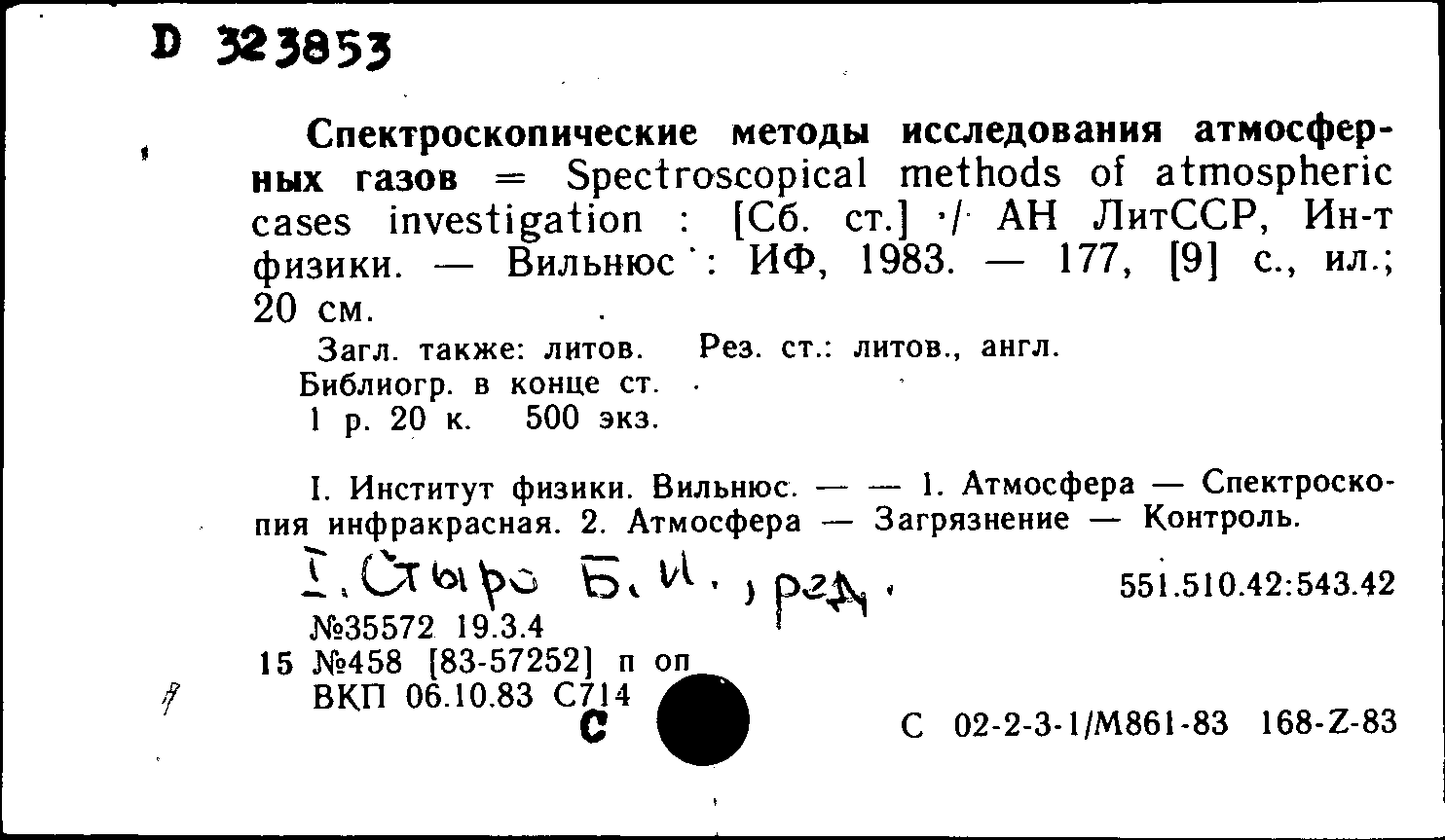 D 323853

Спектроскопические методы исследования атмосферных газов = Spectroscopical methods of atmospheric cases investigation : [Сб. ст.] / АН ЛитССР, Ин-т физики. — Вильнюс : ИФ, 1983. — 177, [9] с., ил.; 20 см.

Загл. также: литов. Рез. ст.: литов., англ.
Библиогр. в конце ст.
1 р. 20 к. 500 экз.

I. Институт физики. Вильнюс. — — 1. Атмосфера — Спектроскопия инфракрасная. 2. Атмосфера — Загрязнение — Контроль.

I. Стыро Б. И., ред.

551.510.42:543.42

№35572 19.3.4
15 №458 [83-57252] п оп
ВКП 06.10.83 С714
С

С 02-2-3-1/М861-83 168-Z-83